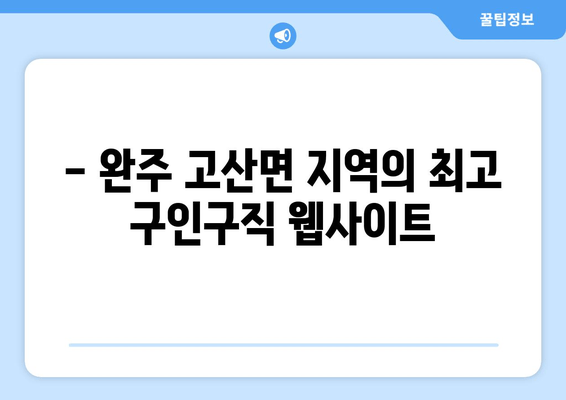 꿀팁정보

– 완주 고산면 지역의 최고 구인구직 웹사이트